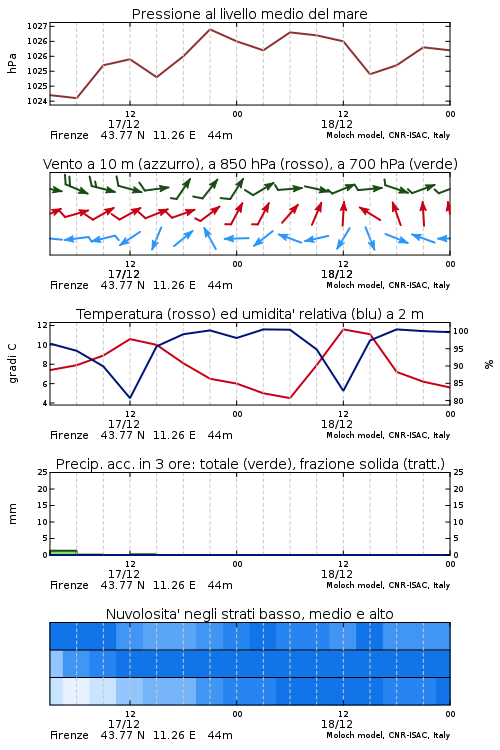 Pressione al livello medio del mare

hPa

1027
1026
1026
1025
1025
1024

12
17/12
00
12
18/12
00

Firenze 43.77 N 11.26 E 44m
Moloch model, CNR-ISAC, Italy

Vento a 10 m (azzurro), a 850 hPa (rosso), a 700 hPa (verde)

12
17/12
00
12
18/12
00

Firenze 43.77 N 11.26 E 44m
Moloch model, CNR-ISAC, Italy

Temperatura (rosso) ed umidita' relativa (blu) a 2 m

gradi C

12
10
8
6
4

%

100
95
90
85
80

12
17/12
00
12
18/12
00

Firenze 43.77 N 11.26 E 44m
Moloch model, CNR-ISAC, Italy

Precip. acc. in 3 ore: totale (verde), frazione solida (tratt.)

mm

25
20
15
10
5
0

25
20
15
10
5
0

12
17/12
00
12
18/12
00

Firenze 43.77 N 11.26 E 44m
Moloch model, CNR-ISAC, Italy

Nuvolosita' negli strati basso, medio e alto

12
17/12
00
12
18/12
00

Firenze 43.77 N 11.26 E 44m
Moloch model, CNR-ISAC, Italy